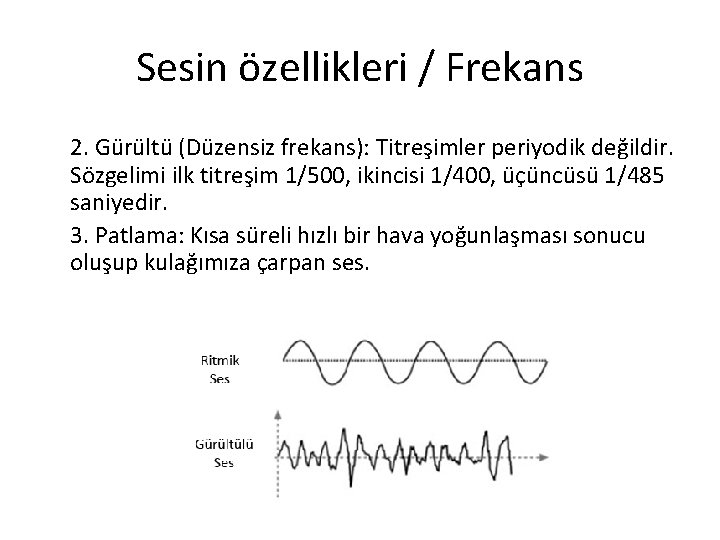 Sesin özellikleri / Frekans

2. Gürültü (Düzensiz frekans): Titreşimler periyodik değildir. Sözgelimi ilk titreşim 1/500, ikincisi 1/400, üçüncüsü 1/485 saniyedir.

3. Patlama: Kısa süreli hızlı bir hava yoğunlaşması sonucu oluşup kulağımıza çarpan ses.

Ritmik
Ses

Gürültülü
Ses